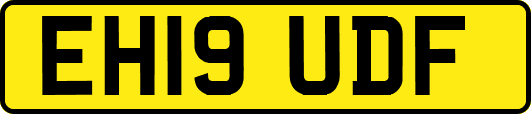 EH19 UDF